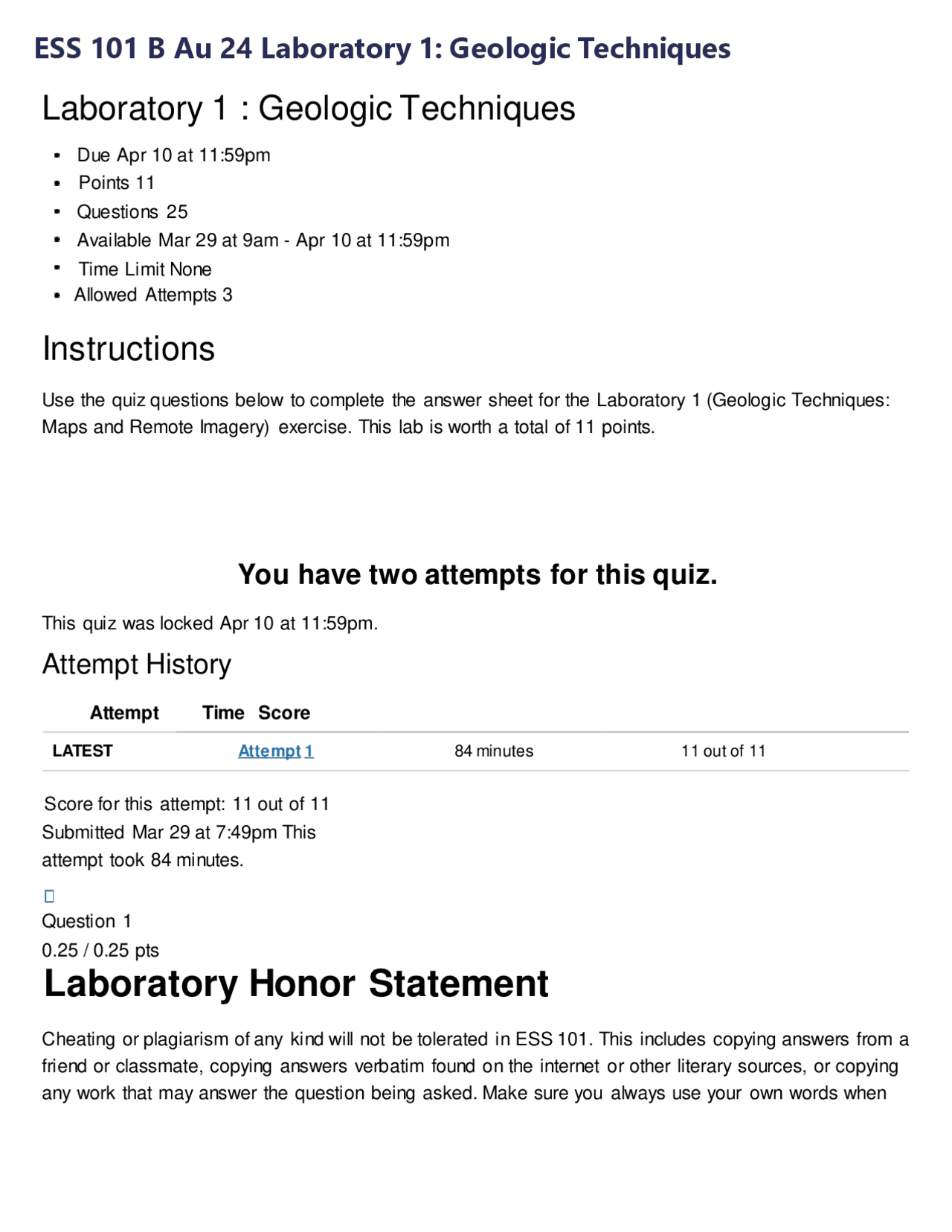 ESS 101 B Au 24 Laboratory 1: Geologic Techniques

Laboratory 1 : Geologic Techniques

• Due Apr 10 at 11:59pm
• Points 11
• Questions 25
• Available Mar 29 at 9am - Apr 10 at 11:59pm
• Time Limit None
• Allowed Attempts 3

Instructions

Use the quiz questions below to complete the answer sheet for the Laboratory 1 (Geologic Techniques: Maps and Remote Imagery) exercise. This lab is worth a total of 11 points.

You have two attempts for this quiz.

This quiz was locked Apr 10 at 11:59pm.

Attempt History

|  | Attempt | Time | Score |
|---|---|---|---|
| LATEST | Attempt 1 | 84 minutes | 11 out of 11 |

Score for this attempt: 11 out of 11
Submitted Mar 29 at 7:49pm This attempt took 84 minutes.

Question 1
0.25 / 0.25 pts

Laboratory Honor Statement

Cheating or plagiarism of any kind will not be tolerated in ESS 101. This includes copying answers from a friend or classmate, copying answers verbatim found on the internet or other literary sources, or copying any work that may answer the question being asked. Make sure you always use your own words when